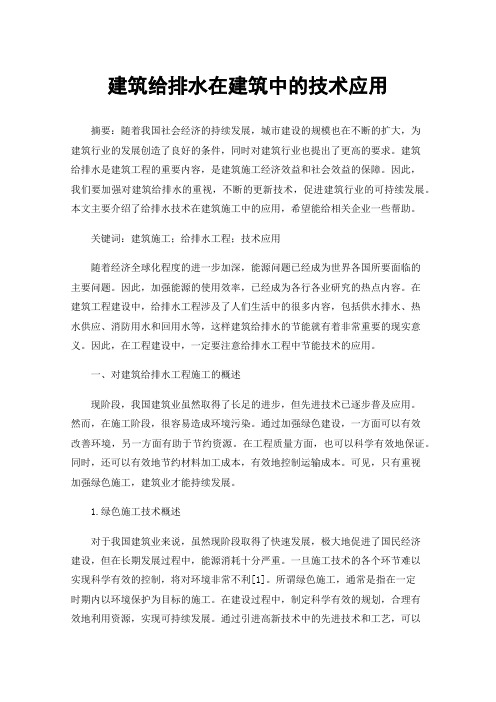 建筑给排水在建筑中的技术应用

摘要：随着我国社会经济的持续发展，城市建设的规模也在不断的扩大，为建筑行业的发展创造了良好的条件，同时对建筑行业也提出了更高的要求。建筑给排水是建筑工程的重要内容，是建筑施工经济效益和社会效益的保障。因此，我们要加强对建筑给排水的重视，不断的更新技术，促进建筑行业的可持续发展。本文主要介绍了给排水技术在建筑施工中的应用，希望能给相关企业一些帮助。

关键词：建筑施工；给排水工程；技术应用

随着经济全球化程度的进一步加深，能源问题已经成为世界各国所要面临的主要问题。因此，加强能源的使用效率，已经成为各行各业研究的热点内容。在建筑工程建设中，给排水工程涉及了人们生活中的很多内容，包括供水排水、热水供应、消防用水和回用水等，这样建筑给排水的节能就有着非常重要的现实意义。因此，在工程建设中，一定要注意给排水工程中节能技术的应用。

一、对建筑给排水工程施工的概述

现阶段，我国建筑业虽然取得了长足的进步，但先进技术已逐步普及应用。然而，在施工阶段，很容易造成环境污染。通过加强绿色建设，一方面可以有效改善环境，另一方面有助于节约资源。在工程质量方面，也可以科学有效地保证。同时，还可以有效地节约材料加工成本，有效地控制运输成本。可见，只有重视加强绿色施工，建筑业才能持续发展。

1.绿色施工技术概述

对于我国建筑业来说，虽然现阶段取得了快速发展，极大地促进了国民经济建设，但在长期发展过程中，能源消耗十分严重。一旦施工技术的各个环节难以实现科学有效的控制，将对环境非常不利[1]。所谓绿色施工，通常是指在一定时期内以环境保护为目标的施工。在建设过程中，制定科学有效的规划，合理有效地利用资源，实现可持续发展。通过引进高新技术中的先进技术和工艺，可以